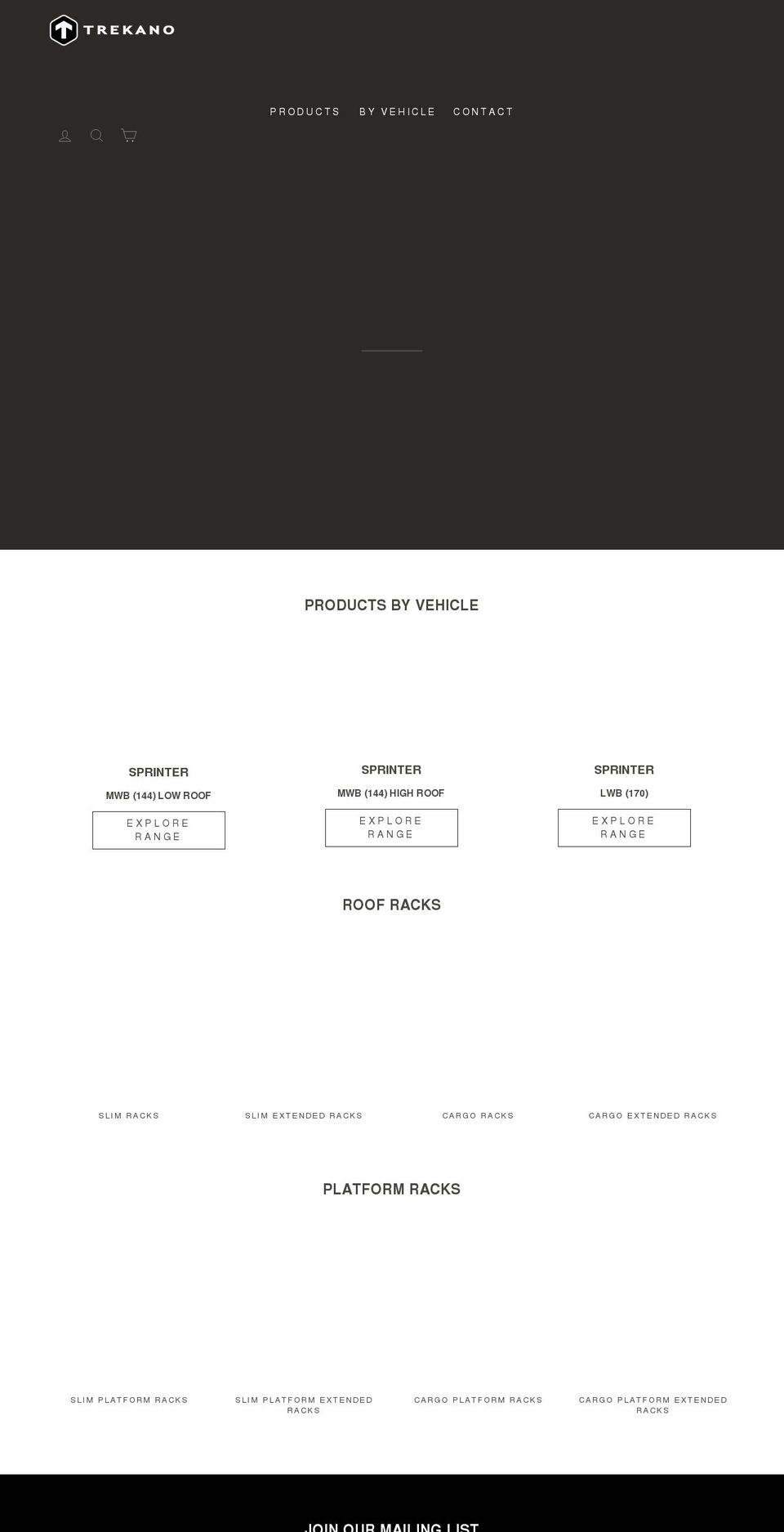 TREKANO

PRODUCTS BY VEHICLE CONTACT

PRODUCTS BY VEHICLE

SPRINTER

MWB (144) LOW ROOF

EXPLORE RANGE

SPRINTER

MWB (144) HIGH ROOF

EXPLORE RANGE

SPRINTER

LWB (170)

EXPLORE RANGE

ROOF RACKS

SLIM RACKS

SLIM EXTENDED RACKS

CARGO RACKS

CARGO EXTENDED RACKS

PLATFORM RACKS

SLIM PLATFORM RACKS

SLIM PLATFORM EXTENDED RACKS

CARGO PLATFORM RACKS

CARGO PLATFORM EXTENDED RACKS

JOIN OUR MAILING LIST